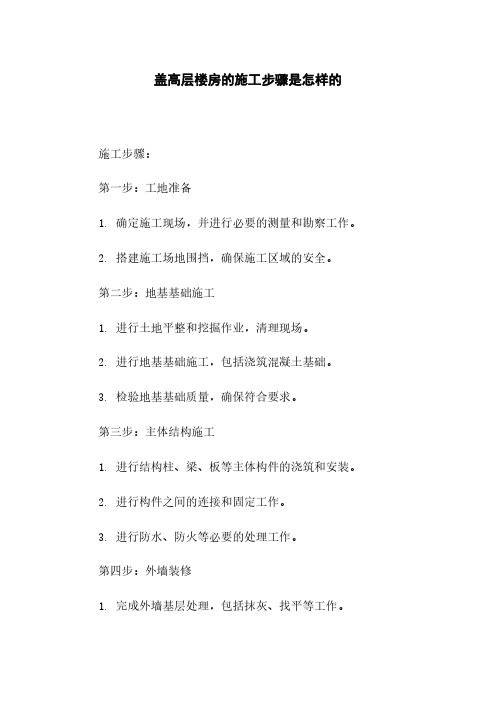 盖高层楼房的施工步骤是怎样的

施工步骤：

第一步：工地准备

1. 确定施工现场，并进行必要的测量和勘察工作。

2. 搭建施工场地围挡，确保施工区域的安全。

第二步：地基基础施工

1. 进行土地平整和挖掘作业，清理现场。

2. 进行地基基础施工，包括浇筑混凝土基础。

3. 检验地基基础质量，确保符合要求。

第三步：主体结构施工

1. 进行结构柱、梁、板等主体构件的浇筑和安装。

2. 进行构件之间的连接和固定工作。

3. 进行防水、防火等必要的处理工作。

第四步：外墙装修

1. 完成外墙基层处理，包括抹灰、找平等工作。